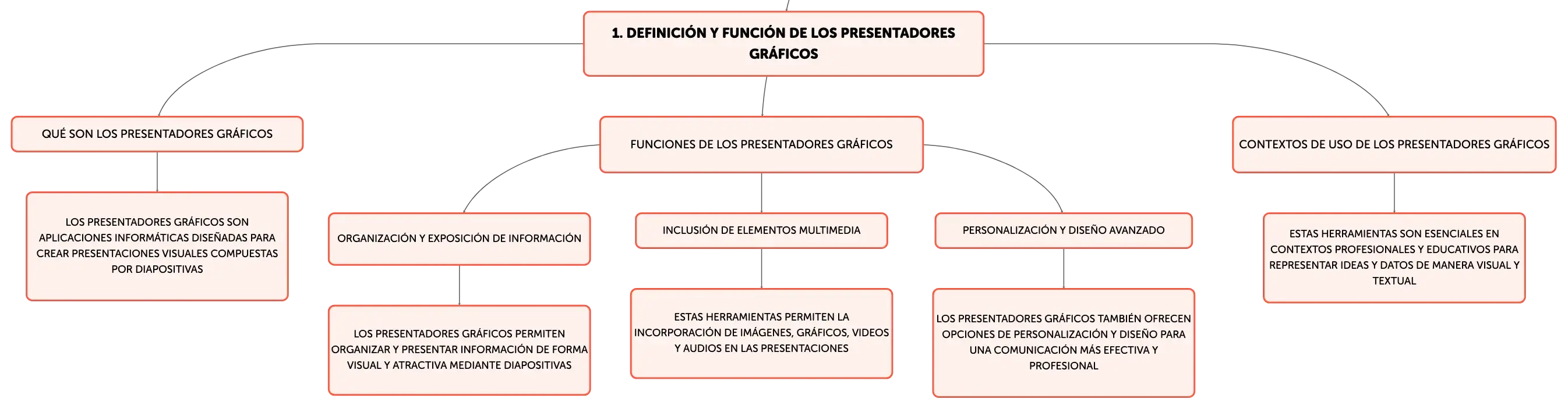 1. DEFINICIÓN Y FUNCIÓN DE LOS PRESENTADORES GRÁFICOS

QUÉ SON LOS PRESENTADORES GRÁFICOS

LOS PRESENTADORES GRÁFICOS SON APLICACIONES INFORMÁTICAS DISEÑADAS PARA CREAR PRESENTACIONES VISUALES COMPUESTAS POR DIAPOSITIVAS

FUNCIONES DE LOS PRESENTADORES GRÁFICOS

ORGANIZACIÓN Y EXPOSICIÓN DE INFORMACIÓN

LOS PRESENTADORES GRÁFICOS PERMITEN ORGANIZAR Y PRESENTAR INFORMACIÓN DE FORMA VISUAL Y ATRACTIVA MEDIANTE DIAPOSITIVAS

INCLUSIÓN DE ELEMENTOS MULTIMEDIA

ESTAS HERRAMIENTAS PERMITEN LA INCORPORACIÓN DE IMÁGENES, GRÁFICOS, VIDEOS Y AUDIOS EN LAS PRESENTACIONES

PERSONALIZACIÓN Y DISEÑO AVANZADO

LOS PRESENTADORES GRÁFICOS TAMBIÉN OFRECEN OPCIONES DE PERSONALIZACIÓN Y DISEÑO PARA UNA COMUNICACIÓN MÁS EFECTIVA Y PROFESIONAL

CONTEXTOS DE USO DE LOS PRESENTADORES GRÁFICOS

ESTAS HERRAMIENTAS SON ESENCIALES EN CONTEXTOS PROFESIONALES Y EDUCATIVOS PARA REPRESENTAR IDEAS Y DATOS DE MANERA VISUAL Y TEXTUAL